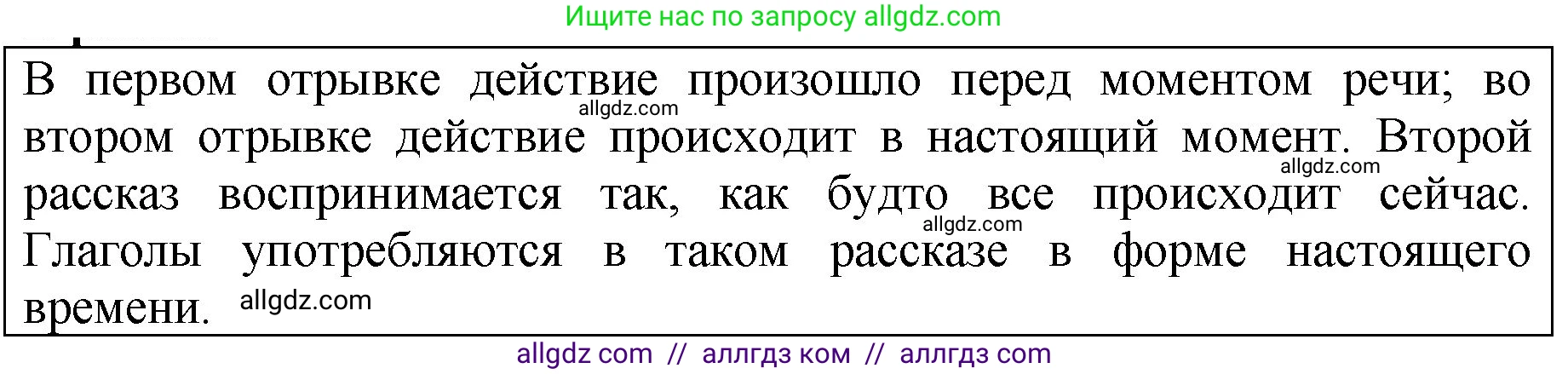 Ищите нас по запросу allgdz.com

В первом отрывке действие произошло перед моментом речи; во втором отрывке действие происходит в настоящий момент. Второй рассказ воспринимается так, как будто все происходит сейчас. Глаголы употребляются в таком рассказе в форме настоящего времени.

allgdz.com
allgdz.com
allgdz.com
allgdz.com

allgdz com // аллгдз ком // аллгдз com